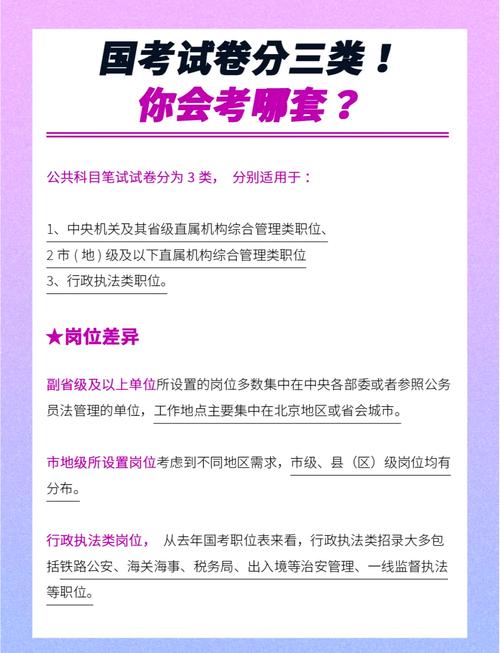 国考试卷分三类！
你会考哪套？

公共科目笔试试卷分为 3 类， 分别适用于：

1、中央机关及其省级直属机构综合管理类职位、
2 市（地）级及以下直属机构综合管理类职位
3、行政执法类职位。

★岗位差异

副省级及以上单位所设置的岗位多数集中在中央各部委或者参照公务员法管理的单位，工作地点主要集中在北京地区或省会城市。

市地级所设置岗位考虑到不同地区需求，市级、县（区）级岗位均有分布。

行政执法类岗位， 从去年国考职位表来看，行政执法类招录大多包括铁路公安、海关海事、税务局、出入境等治安管理、一线监督执法等职位。